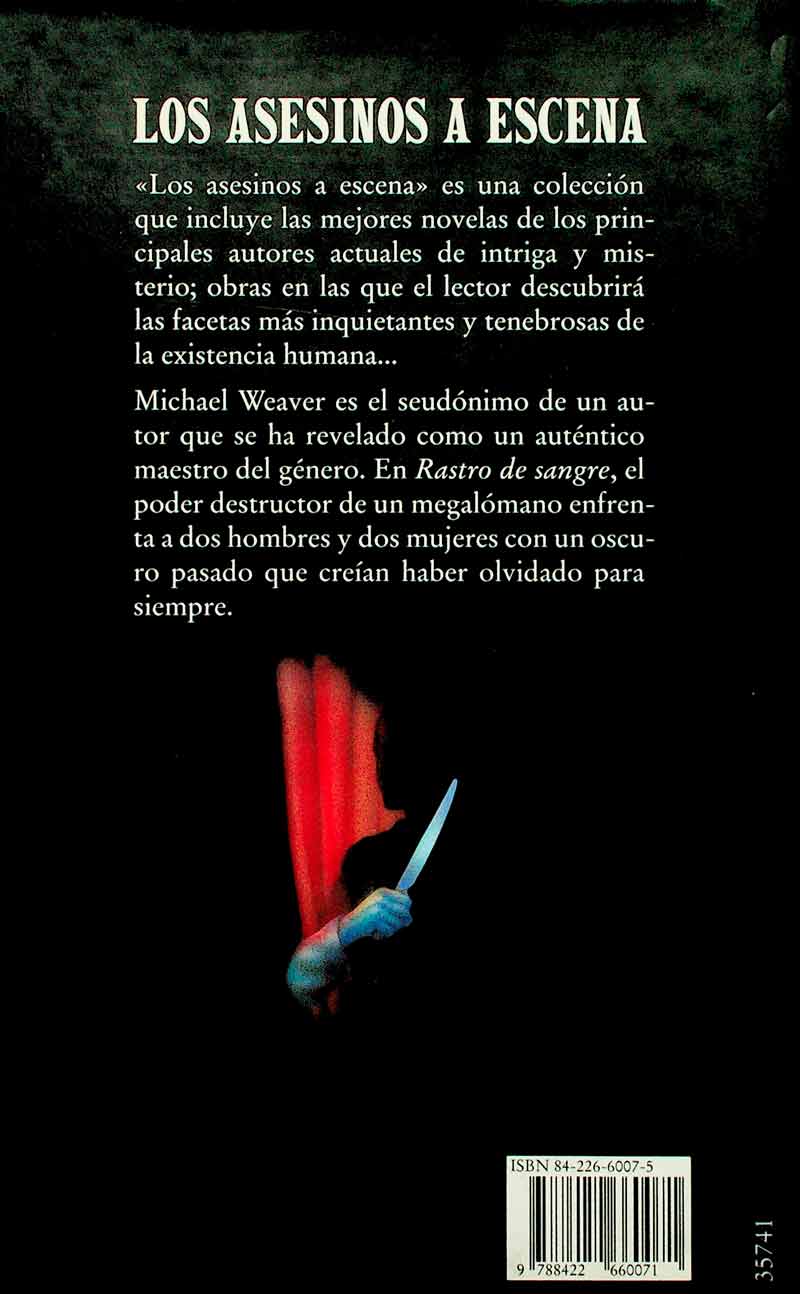 LOS ASESINOS A ESCENA

«Los asesinos a escena» es una colección que incluye las mejores novelas de los principales autores actuales de intriga y misterio; obras en las que el lector descubrirá las facetas más inquietantes y tenebrosas de la existencia humana...

Michael Weaver es el seudónimo de un autor que se ha revelado como un auténtico maestro del género. En Rastro de sangre, el poder destructor de un megalómano enfrenta a dos hombres y dos mujeres con un oscuro pasado que creían haber olvidado para siempre.

ISBN 84-226-6007-5

9 788422 660071

35741